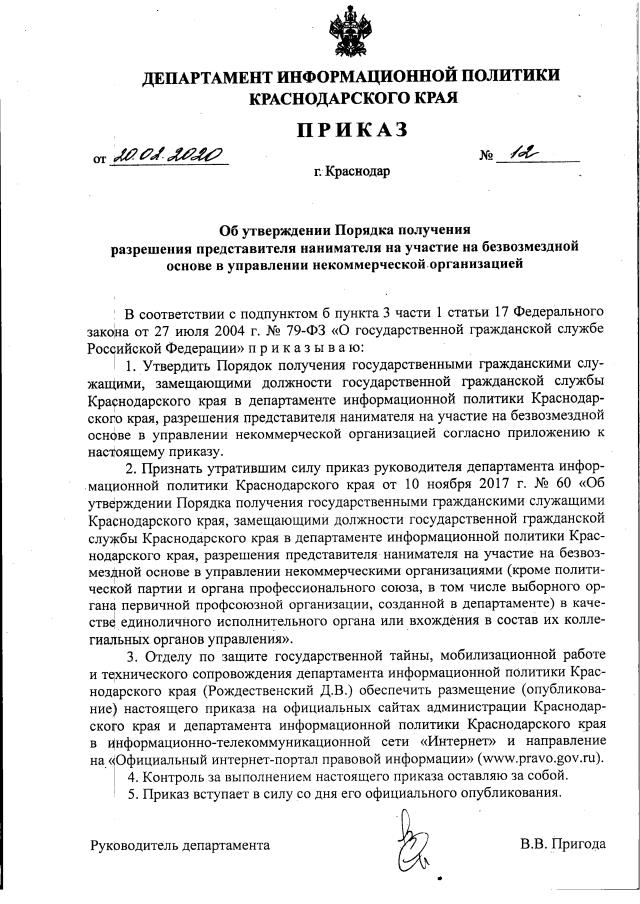 ДЕПАРТАМЕНТ ИНФОРМАЦИОННОЙ ПОЛИТИКИ КРАСНОДАРСКОГО КРАЯ

ПРИКАЗ

от 20.02.2020 № 12

г. Краснодар

Об утверждении Порядка получения разрешения представителя нанимателя на участие на безвозмездной основе в управлении некоммерческой организацией

В соответствии с подпунктом б пункта 3 части 1 статьи 17 Федерального закона от 27 июля 2004 г. № 79-ФЗ «О государственной гражданской службе Российской Федерации» п р и к а з ы в а ю:

1. Утвердить Порядок получения государственными гражданскими служащими, замещающими должности государственной гражданской службы Краснодарского края в департаменте информационной политики Краснодарского края, разрешения представителя нанимателя на участие на безвозмездной основе в управлении некоммерческой организацией согласно приложению к настоящему приказу.

2. Признать утратившим силу приказ руководителя департамента информационной политики Краснодарского края от 10 ноября 2017 г. № 60 «Об утверждении Порядка получения государственными гражданскими служащими Краснодарского края, замещающими должности государственной гражданской службы Краснодарского края в департаменте информационной политики Краснодарского края, разрешения представителя нанимателя на участие на безвозмездной основе в управлении некоммерческими организациями (кроме политической партии и органа профессионального союза, в том числе выборного органа первичной профсоюзной организации, созданной в департаменте) в качестве единоличного исполнительного органа или вхождения в состав их коллегиальных органов управления».

3. Отделу по защите государственной тайны, мобилизационной работе и технического сопровождения департамента информационной политики Краснодарского края (Рождественский Д.В.) обеспечить размещение (опубликование) настоящего приказа на официальных сайтах администрации Краснодарского края и департамента информационной политики Краснодарского края в информационно-телекоммуникационной сети «Интернет» и направление на «Официальный интернет-портал правовой информации» (www.pravo.gov.ru).

4. Контроль за выполнением настоящего приказа оставляю за собой.

5. Приказ вступает в силу со дня его официального опубликования.

Руководитель департамента В.В. Пригода